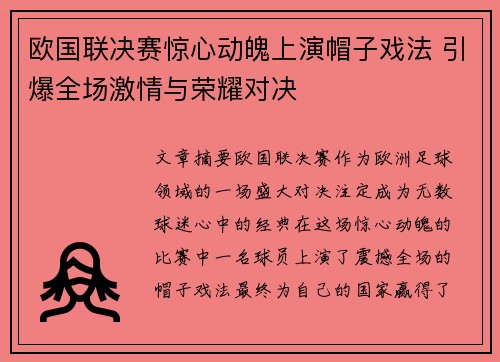 欧国联决赛惊心动魄上演帽子戏法 引爆全场激情与荣耀对决

文章摘要欧国联决赛作为欧洲足球领域的一场盛大对决注定成为无数球迷心中的经典在这场惊心动魄的比赛中一名球员上演了震撼全场的帽子戏法最终为自己的国家赢得了